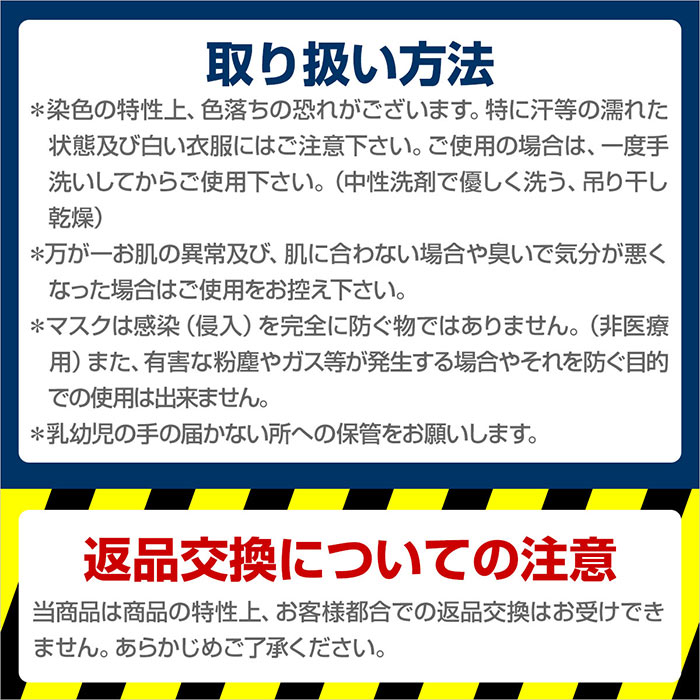 取り扱い方法

＊染色の特性上、色落ちの恐れがございます。特に汗等の濡れた状態及び白い衣服にはご注意下さい。ご使用の場合は、一度手洗いしてからご使用下さい。（中性洗剤で優しく洗う、吊り干し乾燥）

＊万が一お肌の異常及び、肌に合わない場合や臭いで気分が悪くなった場合はご使用をお控え下さい。

＊マスクは感染（侵入）を完全に防ぐ物ではありません。（非医療用）また、有害な粉塵やガス等が発生する場合やそれを防ぐ目的での使用は出来ません。

＊乳幼児の手の届かない所への保管をお願いします。

返品交換についての注意

当商品は商品の特性上、お客様都合での返品交換はお受けできません。あらかじめご了承ください。